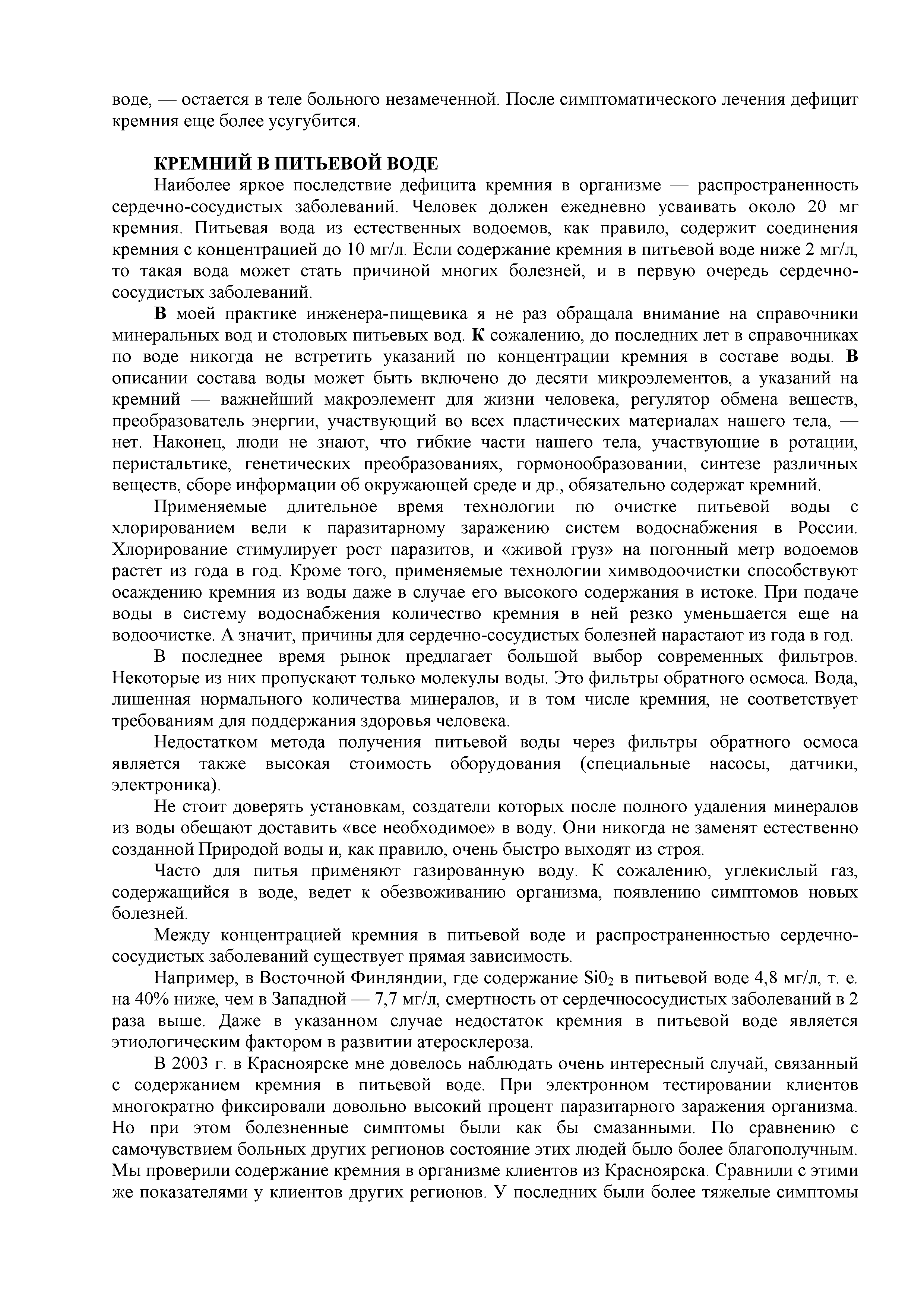 воде, — остается в теле больного незамеченной. После симптоматического лечения дефицит кремния еще более усугубится.

КРЕМНИЙ В ПИТЬЕВОЙ ВОДЕ

Наиболее яркое последствие дефицита кремния в организме — распространенность сердечно-сосудистых заболеваний. Человек должен ежедневно усваивать около 20 мг кремния. Питьевая вода из естественных водоемов, как правило, содержит соединения кремния с концентрацией до 10 мг/л. Если содержание кремния в питьевой воде ниже 2 мг/л, то такая вода может стать причиной многих болезней, и в первую очередь сердечно-сосудистых заболеваний.

В моей практике инженера-пищевика я не раз обращала внимание на справочники минеральных вод и столовых питьевых вод. К сожалению, до последних лет в справочниках по воде никогда не встретить указаний по концентрации кремния в составе воды. В описании состава воды может быть включено до десяти микроэлементов, а указаний на кремний — важнейший макроэлемент для жизни человека, регулятор обмена веществ, преобразователь энергии, участвующий во всех пластических материалах нашего тела, — нет. Наконец, люди не знают, что гибкие части нашего тела, участвующие в ротации, перистальтике, генетических преобразованиях, гормонообразовании, синтезе различных веществ, сборе информации об окружающей среде и др., обязательно содержат кремний.

Применяемые длительное время технологии по очистке питьевой воды с хлорированием вели к паразитарному заражению систем водоснабжения в России. Хлорирование стимулирует рост паразитов, и «живой груз» на погонный метр водоемов растет из года в год. Кроме того, применяемые технологии химводоочистки способствуют осаждению кремния из воды даже в случае его высокого содержания в истоке. При подаче воды в систему водоснабжения количество кремния в ней резко уменьшается еще на водоочистке. А значит, причины для сердечно-сосудистых болезней нарастают из года в год.

В последнее время рынок предлагает большой выбор современных фильтров. Некоторые из них пропускают только молекулы воды. Это фильтры обратного осмоса. Вода, лишенная нормального количества минералов, и в том числе кремния, не соответствует требованиям для поддержания здоровья человека.

Недостатком метода получения питьевой воды через фильтры обратного осмоса является также высокая стоимость оборудования (специальные насосы, датчики, электроника).

Не стоит доверять установкам, создатели которых после полного удаления минералов из воды обещают доставить «все необходимое» в воду. Они никогда не заменят естественно созданной Природой воды и, как правило, очень быстро выходят из строя.

Часто для питья применяют газированную воду. К сожалению, углекислый газ, содержащийся в воде, ведет к обезвоживанию организма, появлению симптомов новых болезней.

Между концентрацией кремния в питьевой воде и распространенностью сердечно-сосудистых заболеваний существует прямая зависимость.

Например, в Восточной Финляндии, где содержание $Si0_2$ в питьевой воде 4,8 мг/л, т. е. на 40% ниже, чем в Западной — 7,7 мг/л, смертность от сердечнососудистых заболеваний в 2 раза выше. Даже в указанном случае недостаток кремния в питьевой воде является этиологическим фактором в развитии атеросклероза.

В 2003 г. в Красноярске мне довелось наблюдать очень интересный случай, связанный с содержанием кремния в питьевой воде. При электронном тестировании клиентов многократно фиксировали довольно высокий процент паразитарного заражения организма. Но при этом болезненные симптомы были как бы смазанными. По сравнению с самочувствием больных других регионов состояние этих людей было более благополучным. Мы проверили содержание кремния в организме клиентов из Красноярска. Сравнили с этими же показателями у клиентов других регионов. У последних были более тяжелые симптомы